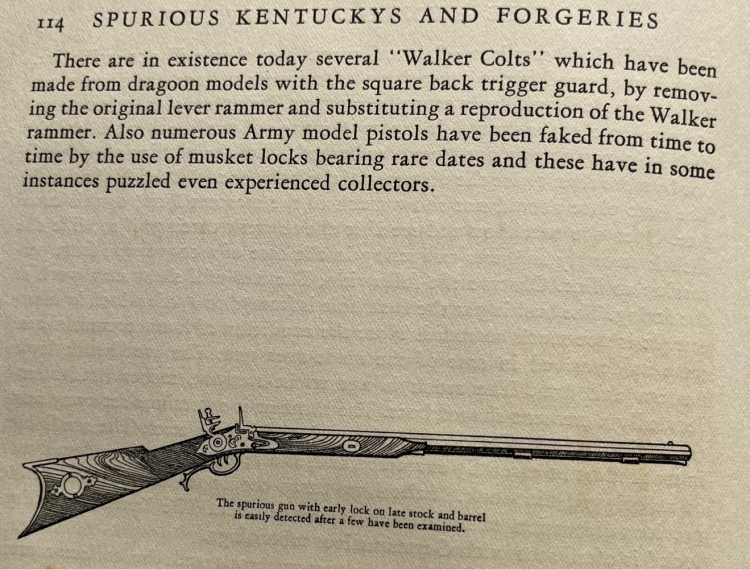 114 SPURIOUS KENTUCKYS AND FORGERIES

There are in existence today several "Walker Colts" which have been made from dragoon models with the square back trigger guard, by removing the original lever rammer and substituting a reproduction of the Walker rammer. Also numerous Army model pistols have been faked from time to time by the use of musket locks bearing rare dates and these have in some instances puzzled even experienced collectors.

The spurious gun with early lock on late stock and barrel is easily detected after a few have been examined.